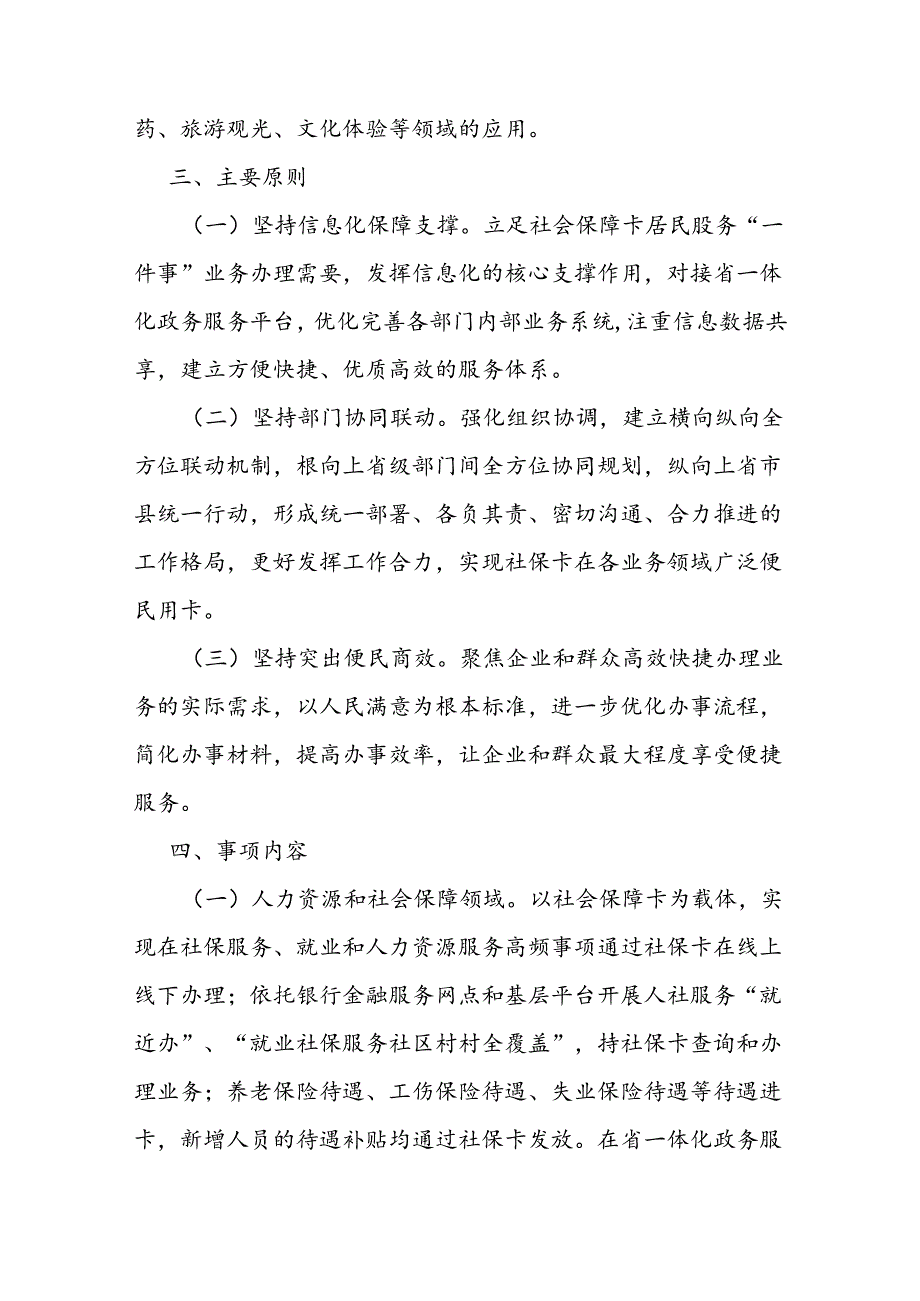 药、旅游观光、文化体验等领域的应用。

三、主要原则

（一）坚持信息化保障支撑。立足社会保障卡居民服务“一件事”业务办理需要，发挥信息化的核心支撑作用，对接省一体化政务服务平台，优化完善各部门内部业务系统，注重信息数据共享，建立方便快捷、优质高效的服务体系。

（二）坚持部门协同联动。强化组织协调，建立横向纵向全方位联动机制，根向上省级部门间全方位协同规划，纵向上省市县统一行动，形成统一部署、各负其责、密切沟通、合力推进的工作格局，更好发挥工作合力，实现社保卡在各业务领域广泛便民用卡。

（三）坚持突出便民商效。聚焦企业和群众高效快捷办理业务的实际需求，以人民满意为根本标准，进一步优化办事流程，简化办事材料，提高办事效率，让企业和群众最大程度享受便捷服务。

四、事项内容

（一）人力资源和社会保障领域。以社会保障卡为载体，实现在社保服务、就业和人力资源服务高频事项通过社保卡在线上线下办理；依托银行金融服务网点和基层平台开展人社服务“就近办”、“就业社保服务社区村村全覆盖”，持社保卡查询和办理业务；养老保险待遇、工伤保险待遇、失业保险待遇等待遇进卡，新增人员的待遇补贴均通过社保卡发放。在省一体化政务服